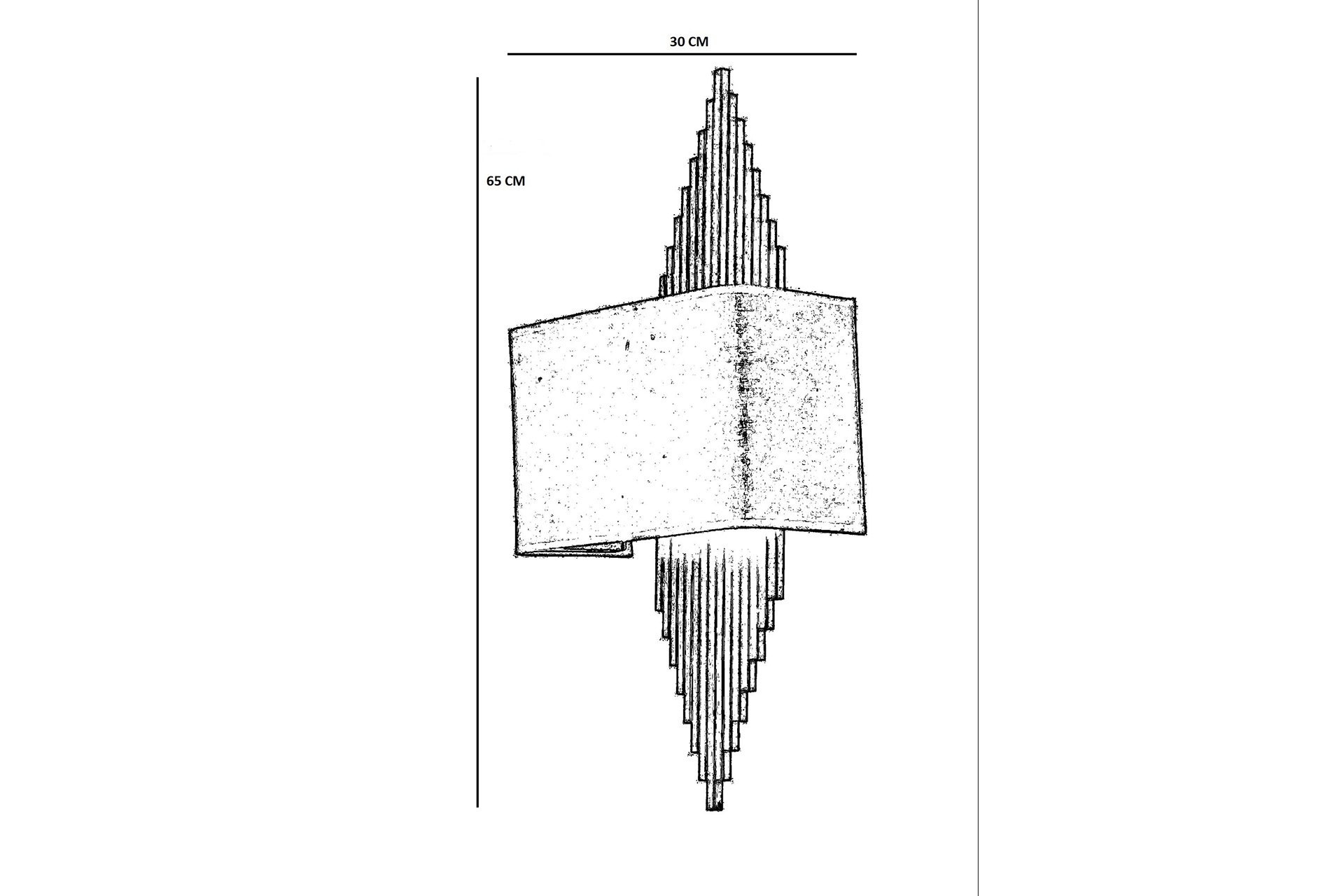 30 CM

65 CM